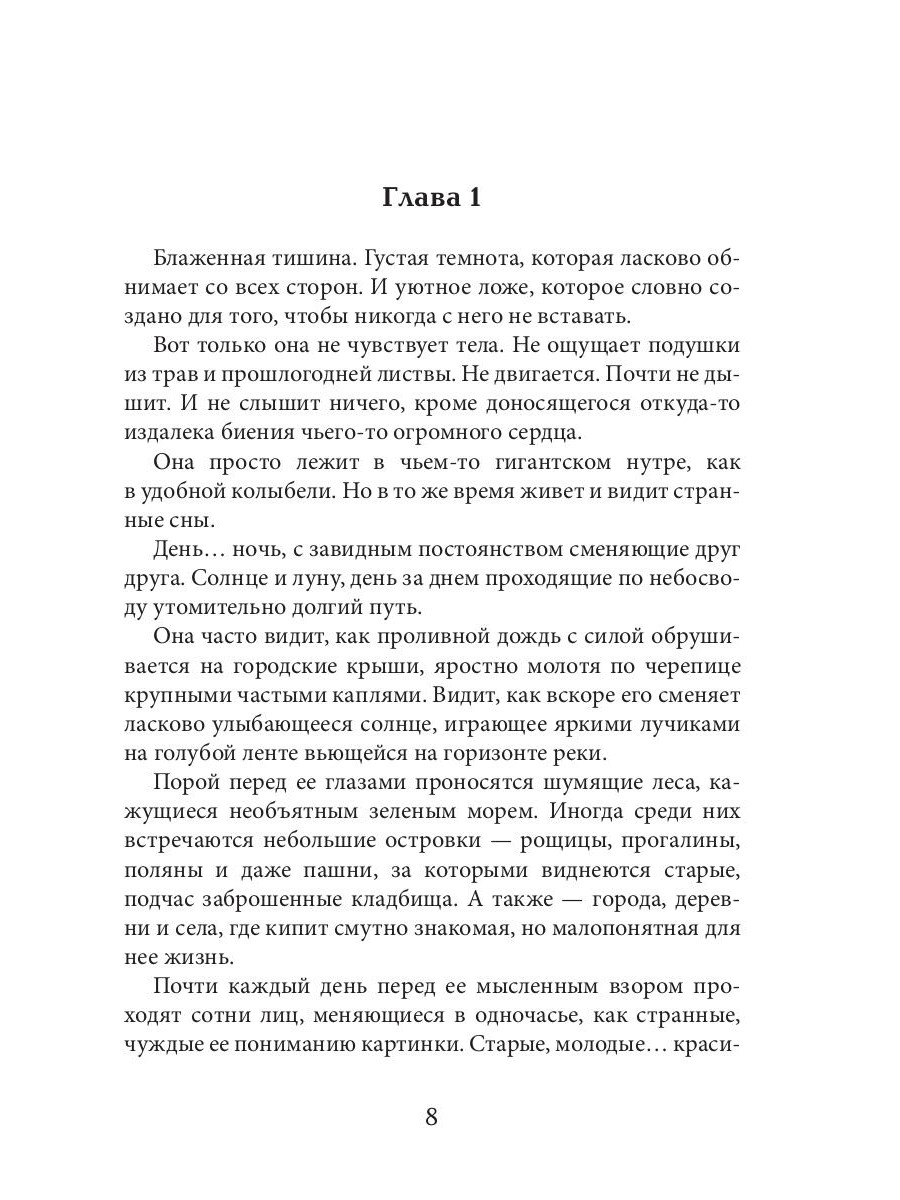 Глава 1

Блаженная тишина. Густая темнота, которая ласково обнимает со всех сторон. И уютное ложе, которое словно создано для того, чтобы никогда с него не вставать.

Вот только она не чувствует тела. Не ощущает подушки из трав и прошлогодней листвы. Не двигается. Почти не дышит. И не слышит ничего, кроме доносящегося откуда-то издалека биения чьего-то огромного сердца.

Она просто лежит в чьем-то гигантском нутре, как в удобной колыбели. Но в то же время живет и видит странные сны.

День… ночь, с завидным постоянством сменяющие друг друга. Солнце и луну, день за днем проходящие по небосводу утомительно долгий путь.

Она часто видит, как проливной дождь с силой обрушивается на городские крыши, яростно молотя по черепице крупными частыми каплями. Видит, как вскоре его сменяет ласково улыбающееся солнце, играющее яркими лучиками на голубой ленте вьющейся на горизонте реки.

Порой перед ее глазами проносятся шумящие леса, кажущиеся необъятным зеленым морем. Иногда среди них встречаются небольшие островки — рощицы, прогалины, поляны и даже пашни, за которыми виднеются старые, подчас заброшенные кладбища. А также — города, деревни и села, где кипит смутно знакомая, но малопонятная для нее жизнь.

Почти каждый день перед ее мысленным взором проходят сотни лиц, меняющиеся в одночасье, как странные, чуждые ее пониманию картинки. Старые, молодые… краси-

8